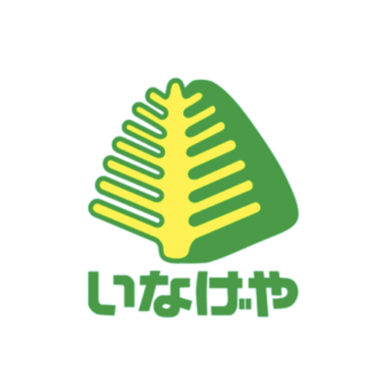 いなげや